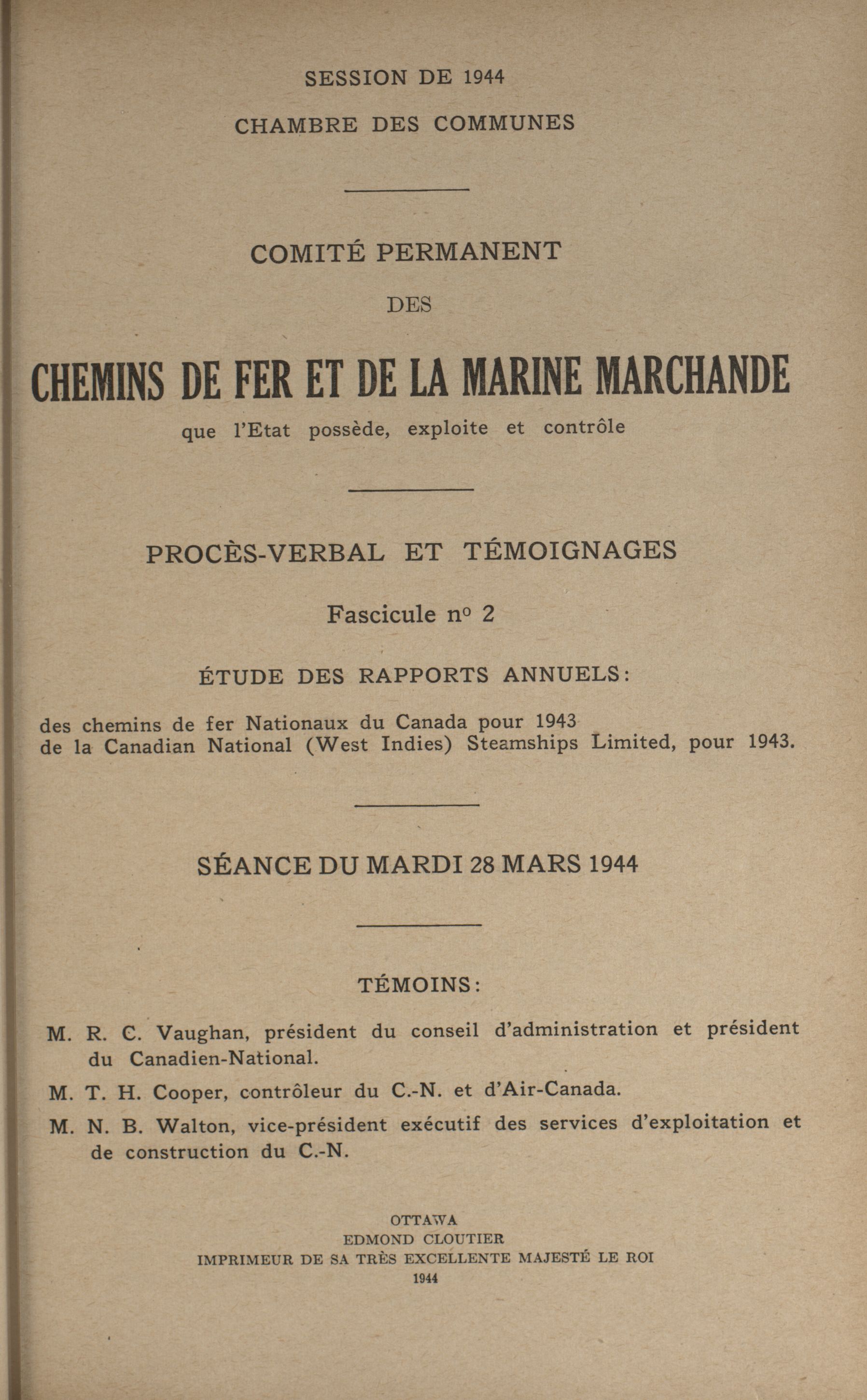 SESSION DE 1944

CHAMBRE DES COMMUNES

COMITÉ PERMANENT

DES

CHEMINS DE FER ET DE LA MARINE MARCHANDE

que l'Etat possède, exploite et contrôle

PROCÈS-VERBAL ET TÉMOIGNAGES

Fascicule nº 2

ÉTUDE DES RAPPORTS ANNUELS:

des chemins de fer Nationaux du Canada pour 1943
de la Canadian National (West Indies) Steamships Limited, pour 1943.

SÉANCE DU MARDI 28 MARS 1944

TÉMOINS:

M. R. C. Vaughan, président du conseil d'administration et président du Canadien-National.

M. T. H. Cooper, contrôleur du C.-N. et d'Air-Canada.

M. N. B. Walton, vice-président exécutif des services d'exploitation et de construction du C.-N.

OTTAWA
EDMOND CLOUTIER
IMPRIMEUR DE SA TRÈS EXCELLENTE MAJESTÉ LE ROI
1944